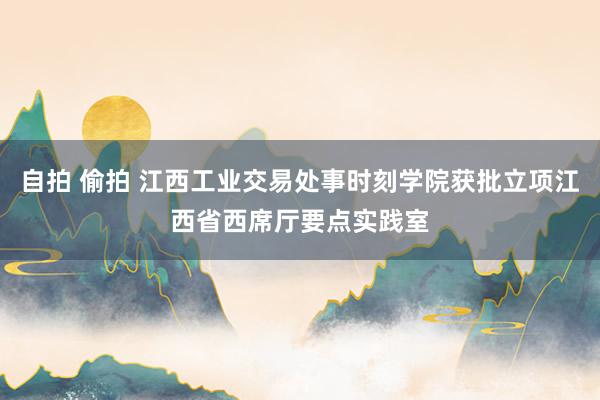 自拍 偷拍 江西工业交易处事时刻学院获批立项江西省西席厅要点实践室